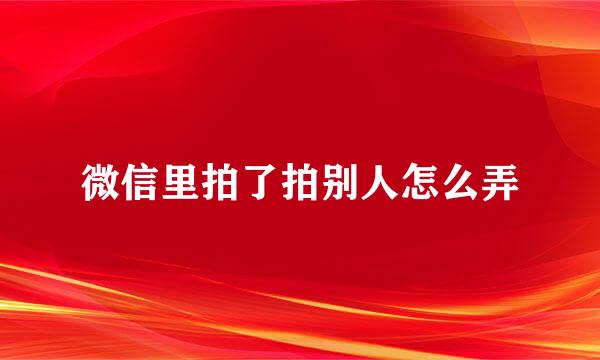 微信里拍了拍别人怎么弄